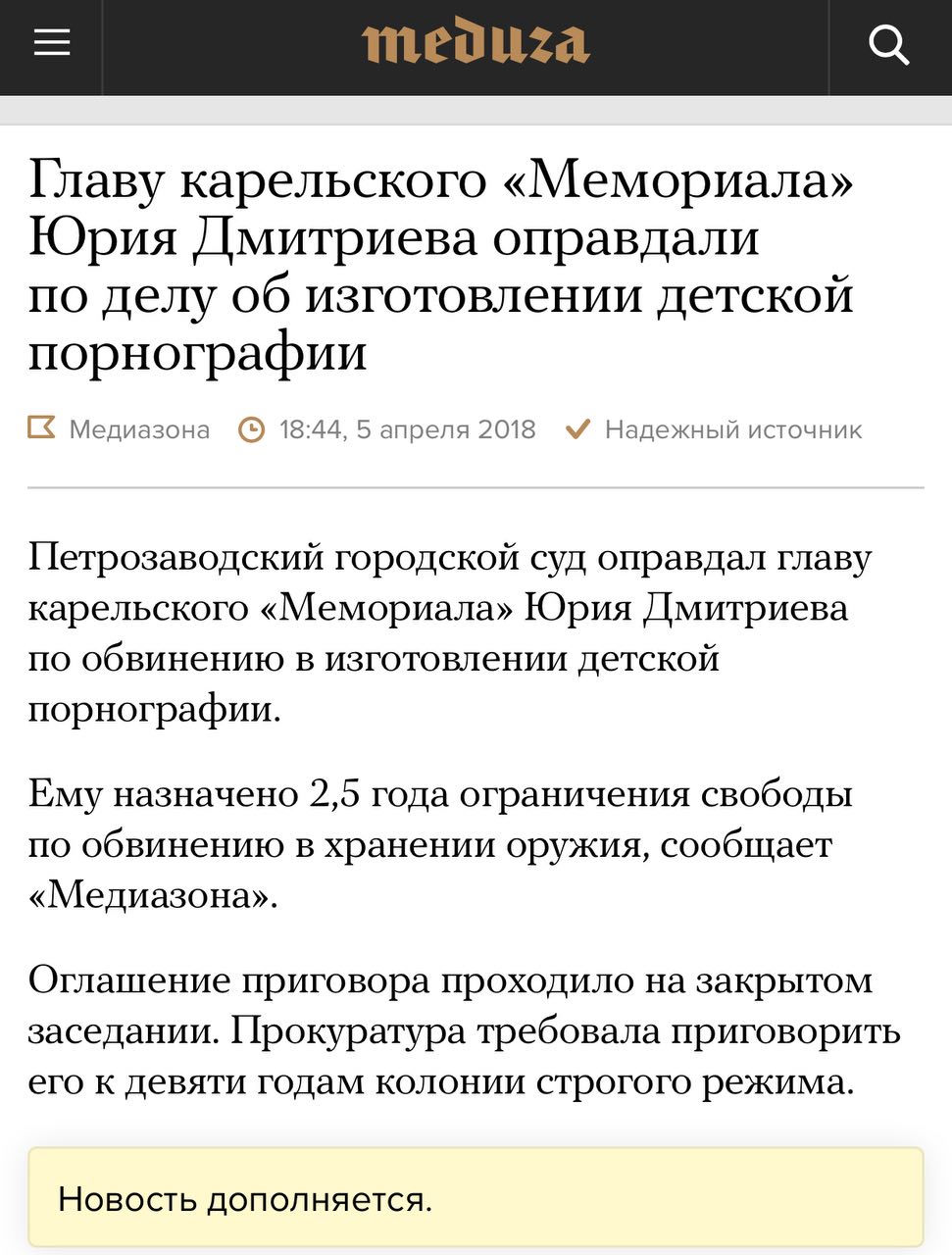 meduza

Главу карельского «Мемориала» Юрия Дмитриева оправдали по делу об изготовлении детской порнографии

Медиазона 18:44, 5 апреля 2018 Надежный источник

Петрозаводский городской суд оправдал главу карельского «Мемориала» Юрия Дмитриева по обвинению в изготовлении детской порнографии.

Ему назначено 2,5 года ограничения свободы по обвинению в хранении оружия, сообщает «Медиазона».

Оглашение приговора проходило на закрытом заседании. Прокуратура требовала приговорить его к девяти годам колонии строгого режима.

Новость дополняется.